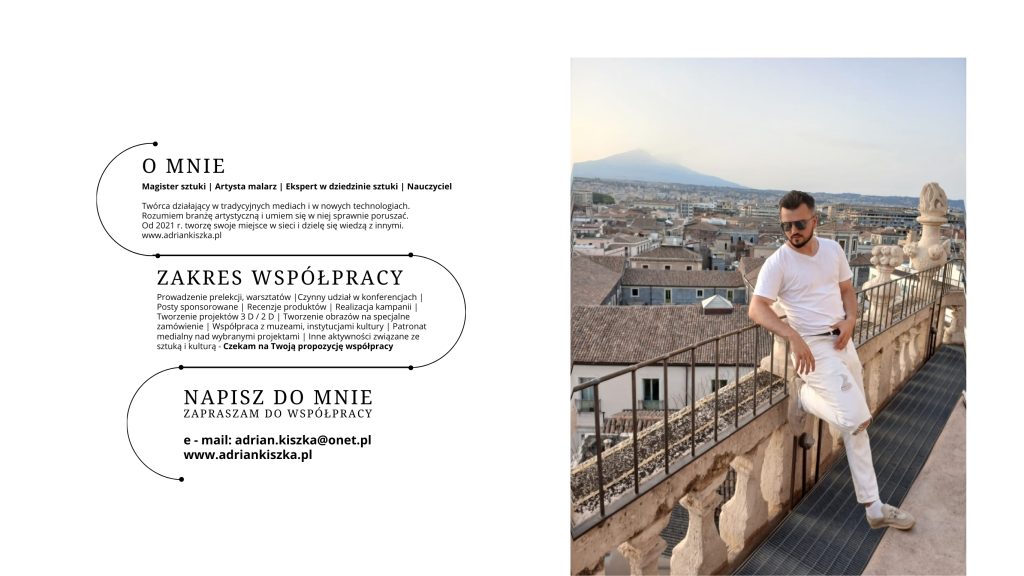 O MNIE

Magister sztuki | Artysta malarz | Ekspert w dziedzinie sztuki | Nauczyciel

Twórca działający w tradycyjnych mediach i w nowych technologiach. Rozumiem branżę artystyczną i umiem się w niej sprawnie poruszać. Od 2021 r. tworzę swoje miejsce w sieci i dzielę się wiedzą z innymi. www.adriankiszka.pl

ZAKRES WSPÓŁPRACY

Prowadzenie prelekcji, warsztatów |Czynny udział w konferencjach | Posty sponsorowane | Recenzje produktów | Realizacja kampanii | Tworzenie projektów 3 D / 2 D | Tworzenie obrazów na specjalne zamówienie | Współpraca z muzeami, instytucjami kultury | Patronat medialny nad wybranymi projektami | Inne aktywności związane ze sztuką i kulturą - Czekam na Twoją propozycję współpracy

NAPISZ DO MNIE
ZAPRASZAM DO WSPÓŁPRACY

e - mail: adrian.kiszka@onet.pl
www.adriankiszka.pl